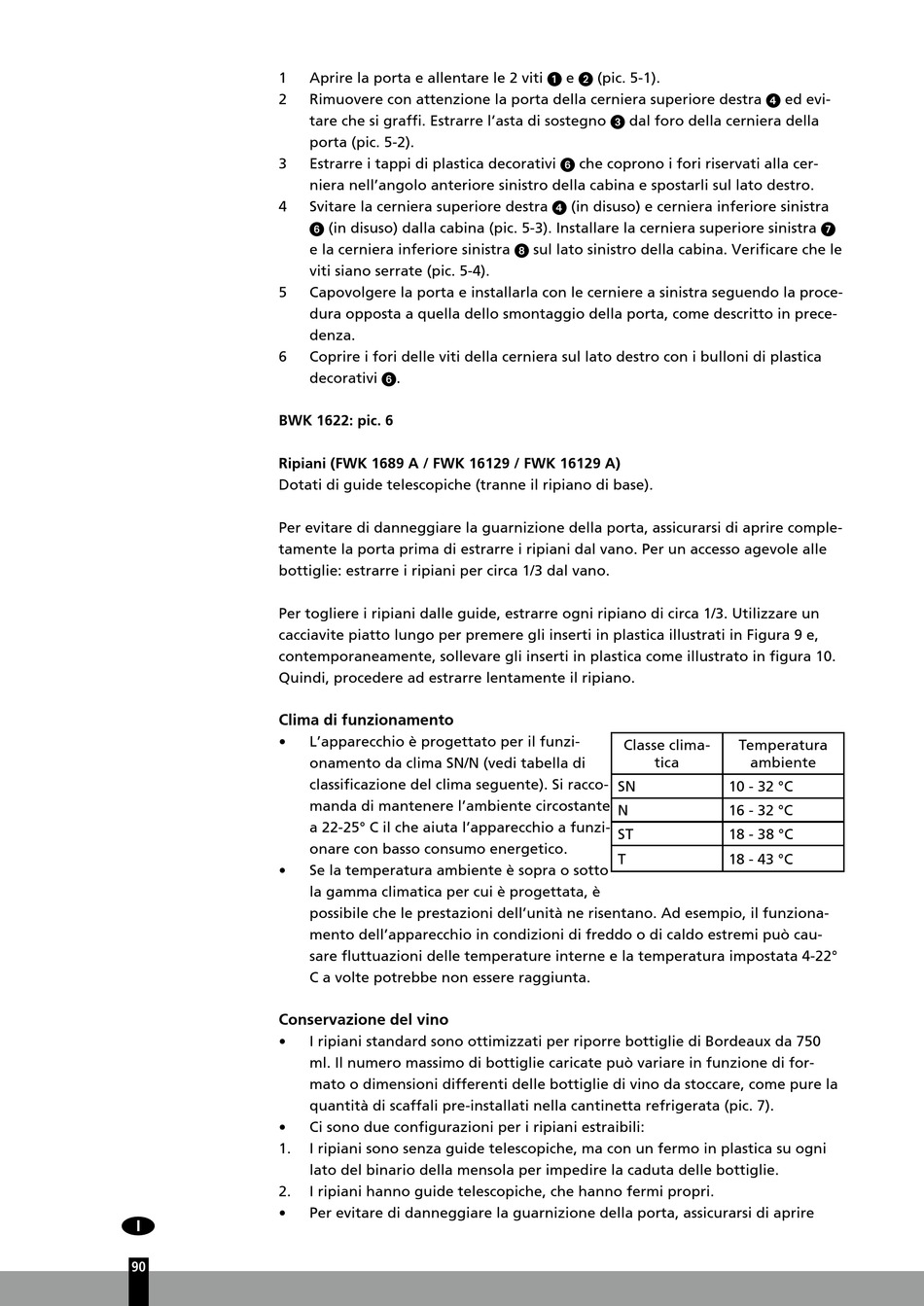 1 Aprire la porta e allentare le 2 viti ❶ e ❷ (pic. 5-1).
2 Rimuovere con attenzione la porta della cerniera superiore destra ❹ ed evitare che si graffi. Estrarre l'asta di sostegno ❸ dal foro della cerniera della porta (pic. 5-2).
3 Estrarre i tappi di plastica decorativi ❻ che coprono i fori riservati alla cerniera nell'angolo anteriore sinistro della cabina e spostarli sul lato destro.
4 Svitare la cerniera superiore destra ❹ (in disuso) e cerniera inferiore sinistra ❻ (in disuso) dalla cabina (pic. 5-3). Installare la cerniera superiore sinistra ❼ e la cerniera inferiore sinistra ❽ sul lato sinistro della cabina. Verificare che le viti siano serrate (pic. 5-4).
5 Capovolgere la porta e installarla con le cerniere a sinistra seguendo la procedura opposta a quella dello smontaggio della porta, come descritto in precedenza.
6 Coprire i fori delle viti della cerniera sul lato destro con i bulloni di plastica decorativi ❻.

BWK 1622: pic. 6

Ripiani (FWK 1689 A / FWK 16129 / FWK 16129 A)
Dotati di guide telescopiche (tranne il ripiano di base).

Per evitare di danneggiare la guarnizione della porta, assicurarsi di aprire completamente la porta prima di estrarre i ripiani dal vano. Per un accesso agevole alle bottiglie: estrarre i ripiani per circa 1/3 dal vano.

Per togliere i ripiani dalle guide, estrarre ogni ripiano di circa 1/3. Utilizzare un cacciavite piatto lungo per premere gli inserti in plastica illustrati in Figura 9 e, contemporaneamente, sollevare gli inserti in plastica come illustrato in figura 10. Quindi, procedere ad estrarre lentamente il ripiano.

Clima di funzionamento
• L'apparecchio è progettato per il funzionamento da clima SN/N (vedi tabella di classificazione del clima seguente). Si raccomanda di mantenere l'ambiente circostante a 22-25° C il che aiuta l'apparecchio a funzionare con basso consumo energetico.
• Se la temperatura ambiente è sopra o sotto la gamma climatica per cui è progettata, è possibile che le prestazioni dell'unità ne risentano. Ad esempio, il funzionamento dell'apparecchio in condizioni di freddo o di caldo estremi può causare fluttuazioni delle temperature interne e la temperatura impostata 4-22° C a volte potrebbe non essere raggiunta.

| Classe climatica | Temperatura ambiente |
|---|---|
| SN | 10 - 32 °C |
| N | 16 - 32 °C |
| ST | 18 - 38 °C |
| T | 18 - 43 °C |

Conservazione del vino
• I ripiani standard sono ottimizzati per riporre bottiglie di Bordeaux da 750 ml. Il numero massimo di bottiglie caricate può variare in funzione di formato o dimensioni differenti delle bottiglie di vino da stoccare, come pure la quantità di scaffali pre-installati nella cantinetta refrigerata (pic. 7).
• Ci sono due configurazioni per i ripiani estraibili:
1. I ripiani sono senza guide telescopiche, ma con un fermo in plastica su ogni lato del binario della mensola per impedire la caduta delle bottiglie.
2. I ripiani hanno guide telescopiche, che hanno fermi propri.
• Per evitare di danneggiare la guarnizione della porta, assicurarsi di aprire

I

90